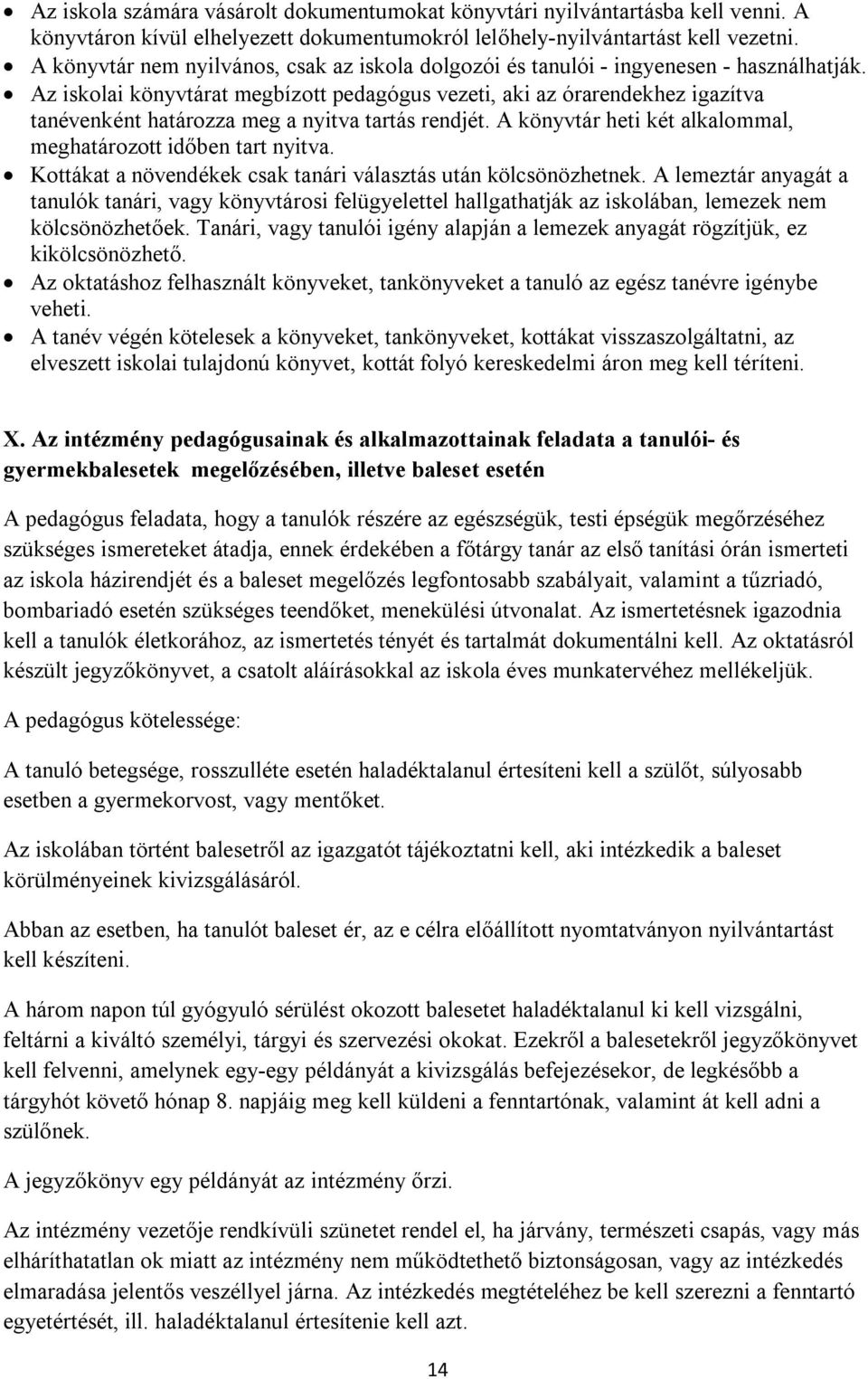 • Az iskola számára vásárolt dokumentumokat könyvtári nyilvántartásba kell venni. A könyvtáron kívül elhelyezett dokumentumokról lelőhely-nyilvántartást kell vezetni.
• A könyvtár nem nyilvános, csak az iskola dolgozói és tanulói - ingyenesen - használhatják.
• Az iskolai könyvtárat megbízott pedagógus vezeti, aki az órarendekhez igazítva tanévenként határozza meg a nyitva tartás rendjét. A könyvtár heti két alkalommal, meghatározott időben tart nyitva.
• Kottákat a növendékek csak tanári választás után kölcsönözhetnek. A lemeztár anyagát a tanulók tanári, vagy könyvtárosi felügyelettel hallgathatják az iskolában, lemezek nem kölcsönözhetőek. Tanári, vagy tanulói igény alapján a lemezek anyagát rögzítjük, ez kikölcsönözhető.
• Az oktatáshoz felhasznált könyveket, tankönyveket a tanuló az egész tanévre igénybe veheti.
• A tanév végén kötelesek a könyveket, tankönyveket, kottákat visszaszolgáltatni, az elveszett iskolai tulajdonú könyvet, kottát folyó kereskedelmi áron meg kell téríteni.

X. Az intézmény pedagógusainak és alkalmazottainak feladata a tanulói- és gyermekbalesetek megelőzésében, illetve baleset esetén

A pedagógus feladata, hogy a tanulók részére az egészségük, testi épségük megőrzéséhez szükséges ismereteket átadja, ennek érdekében a főtárgy tanár az első tanítási órán ismerteti az iskola házirendjét és a baleset megelőzés legfontosabb szabályait, valamint a tűzriadó, bombariadó esetén szükséges teendőket, menekülési útvonalat. Az ismertetésnek igazodnia kell a tanulók életkorához, az ismertetés tényét és tartalmát dokumentálni kell. Az oktatásról készült jegyzőkönyvet, a csatolt aláírásokkal az iskola éves munkatervéhez mellékeljük.

A pedagógus kötelessége:

A tanuló betegsége, rosszulléte esetén haladéktalanul értesíteni kell a szülőt, súlyosabb esetben a gyermekorvost, vagy mentőket.

Az iskolában történt balesetről az igazgatót tájékoztatni kell, aki intézkedik a baleset körülményeinek kivizsgálásáról.

Abban az esetben, ha tanulót baleset ér, az e célra előállított nyomtatványon nyilvántartást kell készíteni.

A három napon túl gyógyuló sérülést okozott balesetet haladéktalanul ki kell vizsgálni, feltárni a kiváltó személyi, tárgyi és szervezési okokat. Ezekről a balesetekről jegyzőkönyvet kell felvenni, amelynek egy-egy példányát a kivizsgálás befejezésekor, de legkésőbb a tárgyhót követő hónap 8. napjáig meg kell küldeni a fenntartónak, valamint át kell adni a szülőnek.

A jegyzőkönyv egy példányát az intézmény őrzi.

Az intézmény vezetője rendkívüli szünetet rendel el, ha járvány, természeti csapás, vagy más elháríthatatlan ok miatt az intézmény nem működtethető biztonságosan, vagy az intézkedés elmaradása jelentős veszéllyel járna. Az intézkedés megtételéhez be kell szerezni a fenntartó egyetértését, ill. haladéktalanul értesítenie kell azt.

14